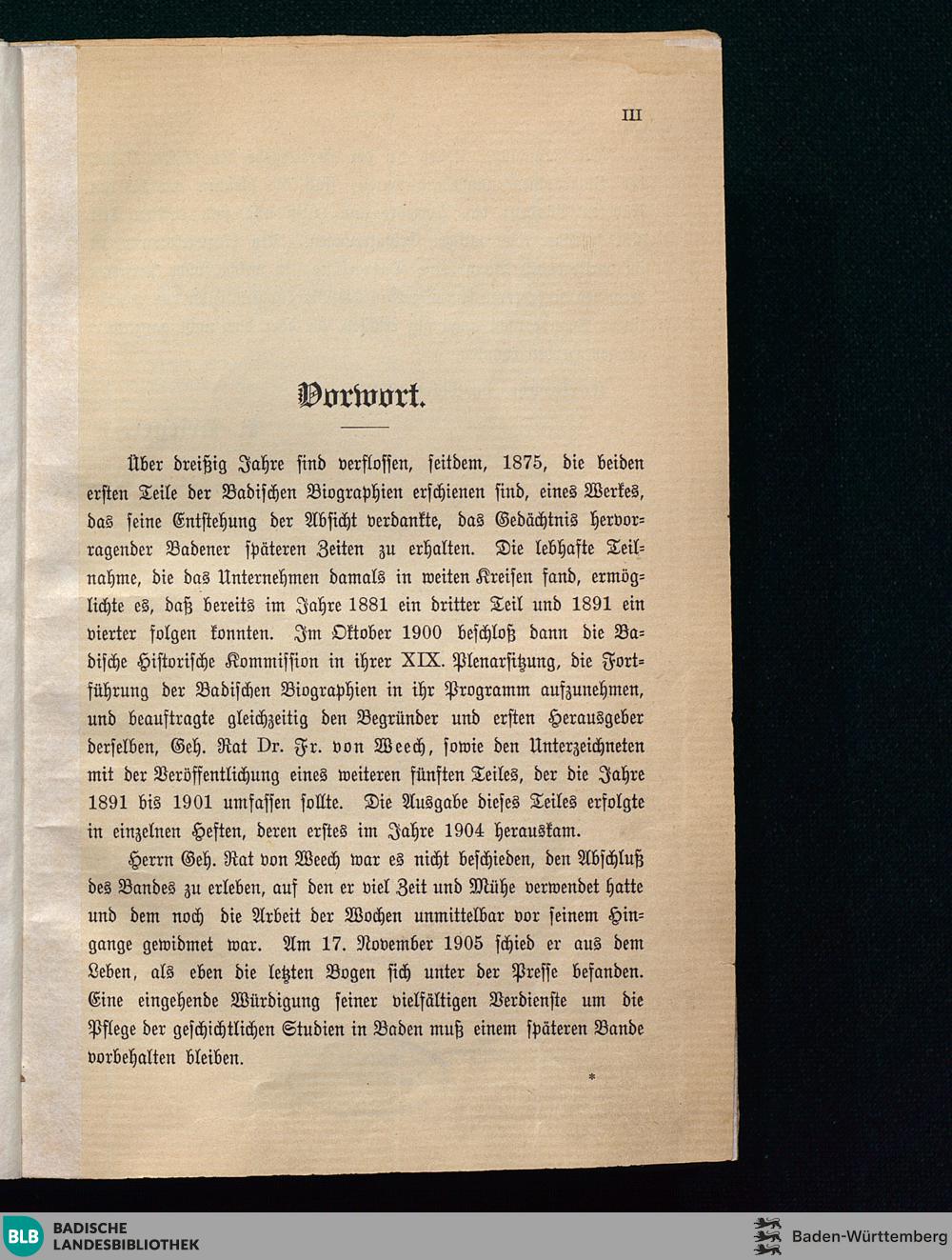 III

Vorwort.

Über dreißig Jahre sind verflossen, seitdem, 1875, die beiden ersten Teile der Badischen Biographien erschienen sind, eines Werkes, das seine Entstehung der Absicht verdankte, das Gedächtnis hervorragender Badener späteren Zeiten zu erhalten. Die lebhafte Teilnahme, die das Unternehmen damals in weiten Kreisen fand, ermöglichte es, daß bereits im Jahre 1881 ein dritter Teil und 1891 ein vierter folgen konnten. Im Oktober 1900 beschloß dann die Badische Historische Kommission in ihrer XIX. Plenarsitzung, die Fortführung der Badischen Biographien in ihr Programm aufzunehmen, und beauftragte gleichzeitig den Begründer und ersten Herausgeber derselben, Geh. Rat Dr. Fr. von Weech, sowie den Unterzeichneten mit der Veröffentlichung eines weiteren fünften Teiles, der die Jahre 1891 bis 1901 umfassen sollte. Die Ausgabe dieses Teiles erfolgte in einzelnen Heften, deren erstes im Jahre 1904 herauskam.

Herrn Geh. Rat von Weech war es nicht beschieden, den Abschluß des Bandes zu erleben, auf den er viel Zeit und Mühe verwendet hatte und dem noch die Arbeit der Wochen unmittelbar vor seinem Hingange gewidmet war. Am 17. November 1905 schied er aus dem Leben, als eben die letzten Bogen sich unter der Presse befanden. Eine eingehende Würdigung seiner vielfältigen Verdienste um die Pflege der geschichtlichen Studien in Baden muß einem späteren Bande vorbehalten bleiben.

*

BLB BADISCHE LANDESBIBLIOTHEK

Baden-Württemberg